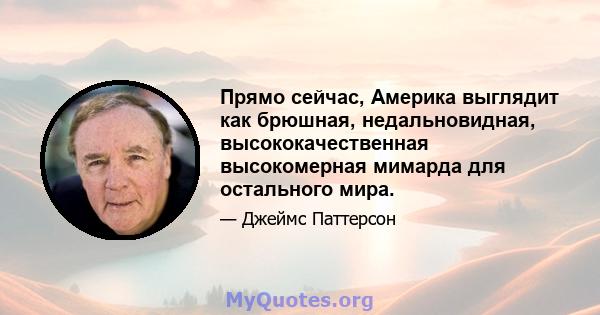 Прямо сейчас, Америка выглядит как брюшная, недальновидная, высококачественная высокомерная мимарда для остального мира.

— Джеймс Паттерсон

MyQuotes.org